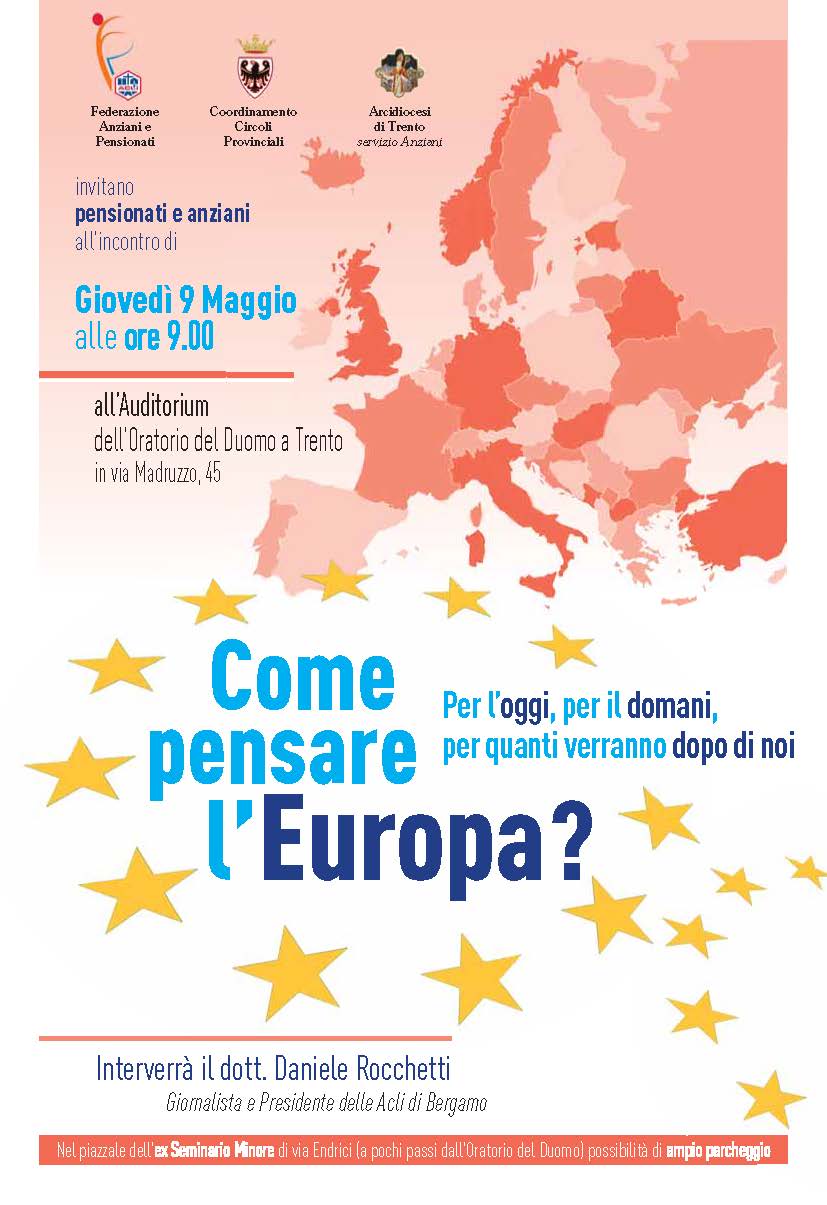 Federazione
Anziani e
Pensionati

Coordinamento
Circoli
Provinciali

Arcidiocesi
di Trento
servizio Anziani

invitano
pensionati e anziani
all'incontro di

Giovedì 9 Maggio
alle ore 9.00

all'Auditorium
dell'Oratorio del Duomo a Trento
in via Madruzzo, 45

Come
pensare
l'Europa?

Per l'oggi, per il domani,
per quanti verranno dopo di noi

Interverrà il dott. Daniele Rocchetti
Giornalista e Presidente delle Acli di Bergamo

Nel piazzale dell'ex Seminario Minore di via Endrici (a pochi passi dall'Oratorio del Duomo) possibilità di ampio parcheggio